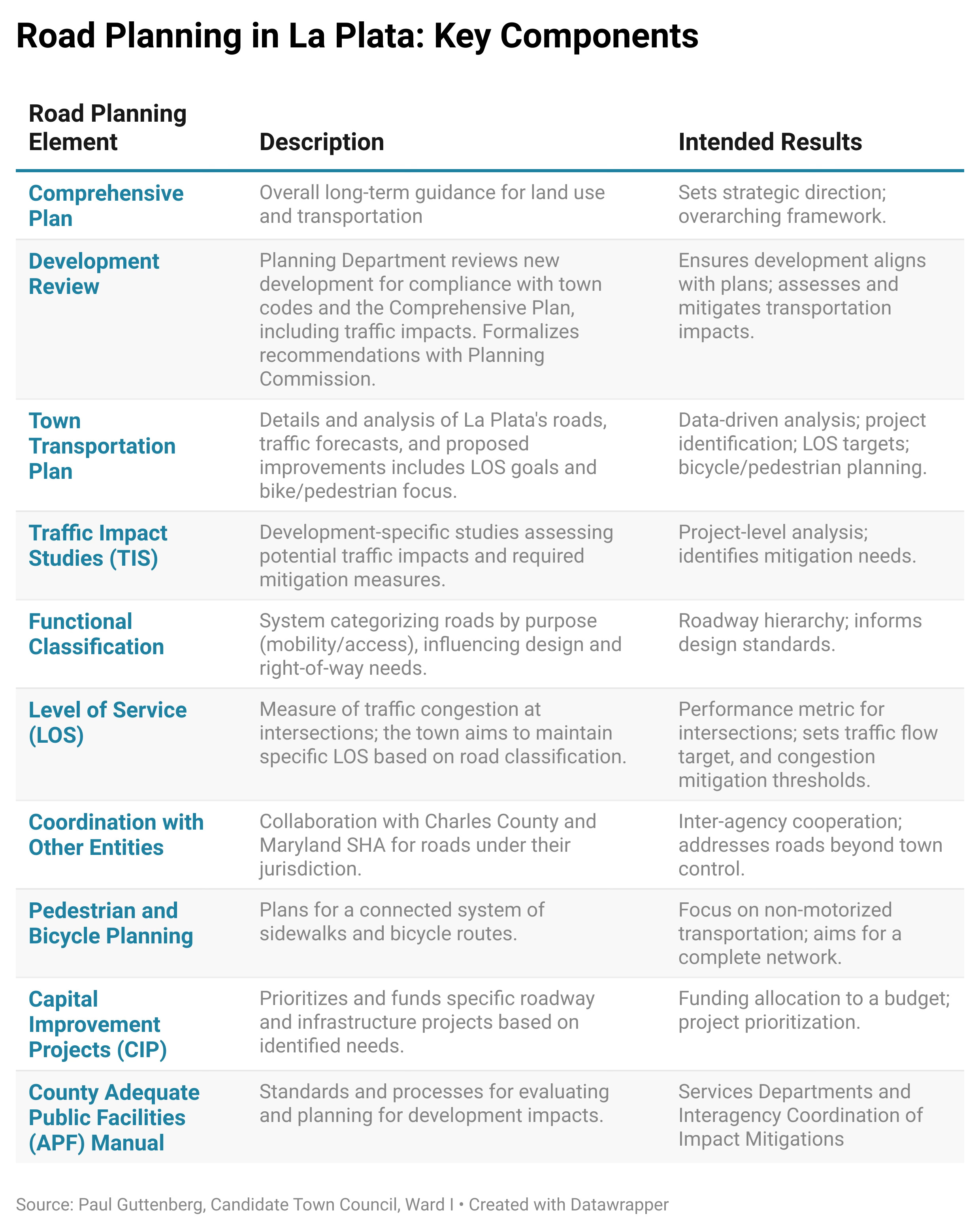 Road Planning in La Plata: Key Components

| Road Planning Element | Description | Intended Results |
|---|---|---|
| Comprehensive Plan | Overall long-term guidance for land use and transportation | Sets strategic direction; overarching framework. |
| Development Review | Planning Department reviews new development for compliance with town codes and the Comprehensive Plan, including traffic impacts. Formalizes recommendations with Planning Commission. | Ensures development aligns with plans; assesses and mitigates transportation impacts. |
| Town Transportation Plan | Details and analysis of La Plata's roads, traffic forecasts, and proposed improvements includes LOS goals and bike/pedestrian focus. | Data-driven analysis; project identification; LOS targets; bicycle/pedestrian planning. |
| Traffic Impact Studies (TIS) | Development-specific studies assessing potential traffic impacts and required mitigation measures. | Project-level analysis; identifies mitigation needs. |
| Functional Classification | System categorizing roads by purpose (mobility/access), influencing design and right-of-way needs. | Roadway hierarchy; informs design standards. |
| Level of Service (LOS) | Measure of traffic congestion at intersections; the town aims to maintain specific LOS based on road classification. | Performance metric for intersections; sets traffic flow target, and congestion mitigation thresholds. |
| Coordination with Other Entities | Collaboration with Charles County and Maryland SHA for roads under their jurisdiction. | Inter-agency cooperation; addresses roads beyond town control. |
| Pedestrian and Bicycle Planning | Plans for a connected system of sidewalks and bicycle routes. | Focus on non-motorized transportation; aims for a complete network. |
| Capital Improvement Projects (CIP) | Prioritizes and funds specific roadway and infrastructure projects based on identified needs. | Funding allocation to a budget; project prioritization. |
| County Adequate Public Facilities (APF) Manual | Standards and processes for evaluating and planning for development impacts. | Services Departments and Interagency Coordination of Impact Mitigations |

Source: Paul Guttenberg, Candidate Town Council, Ward I • Created with Datawrapper